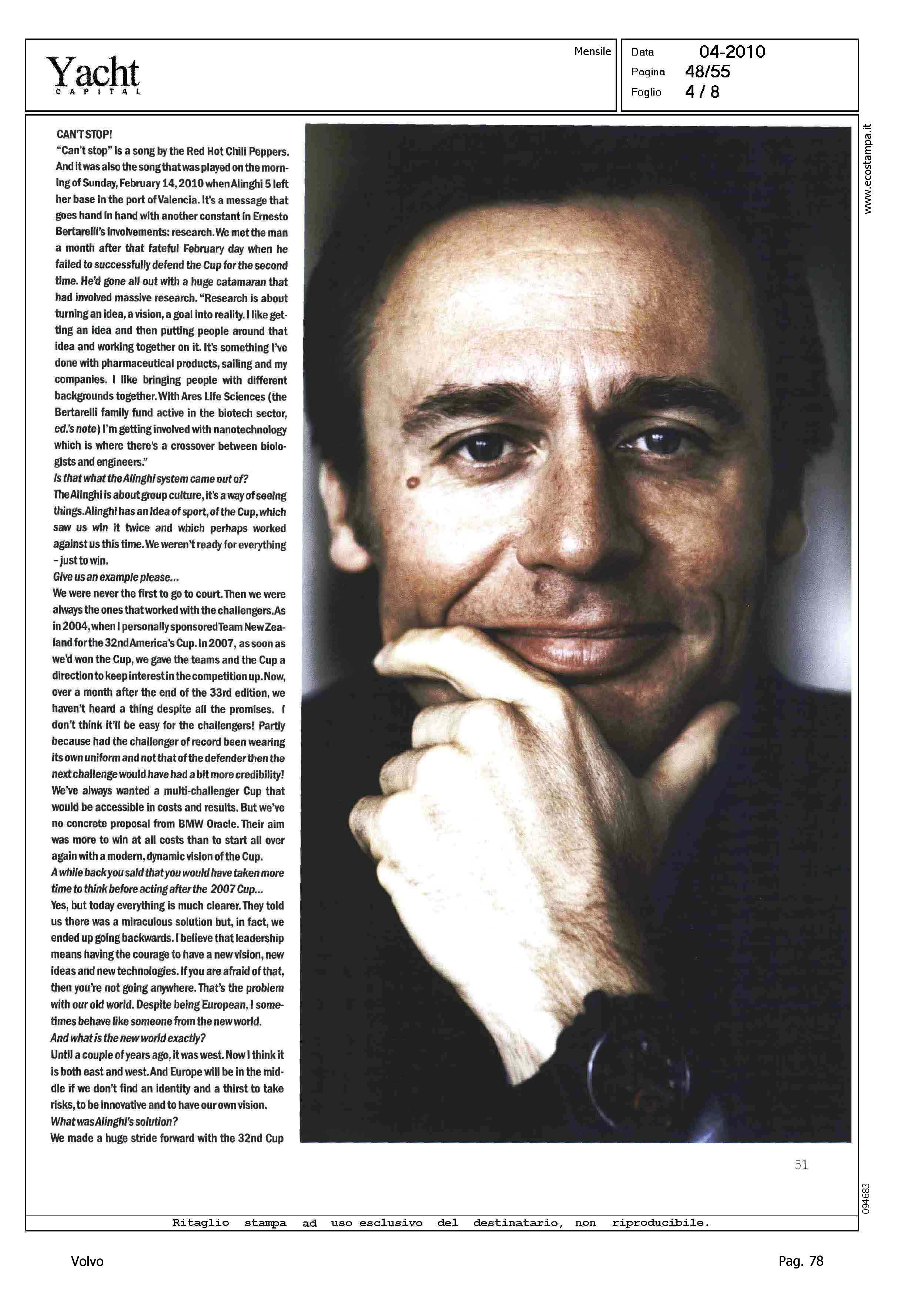 Yacht
CAPITAL

Mensile

Data 04-2010
Pagina 48/55
Foglio 4 / 8

CAN'T STOP!

"Can't stop" is a song by the Red Hot Chili Peppers. And it was also the song that was played on the morning of Sunday, February 14, 2010 when Alinghi 5 left her base in the port of Valencia. It's a message that goes hand in hand with another constant in Ernesto Bertarelli's involvements: research. We met the man a month after that fateful February day when he failed to successfully defend the Cup for the second time. He'd gone all out with a huge catamaran that had involved massive research. "Research is about turning an idea, a vision, a goal into reality. I like getting an idea and then putting people around that idea and working together on it. It's something I've done with pharmaceutical products, sailing and my companies. I like bringing people with different backgrounds together. With Ares Life Sciences (the Bertarelli family fund active in the biotech sector, ed.'s note) I'm getting involved with nanotechnology which is where there's a crossover between biologists and engineers."

Is that what the Alinghi system came out of?

The Alinghi is about group culture, it's a way of seeing things. Alinghi has an idea of sport, of the Cup, which saw us win it twice and which perhaps worked against us this time. We weren't ready for everything - just to win.

Give us an example please...

We were never the first to go to court. Then we were always the ones that worked with the challengers. As in 2004, when I personally sponsored Team New Zealand for the 32nd America's Cup. In 2007, as soon as we'd won the Cup, we gave the teams and the Cup a direction to keep interest in the competition up. Now, over a month after the end of the 33rd edition, we haven't heard a thing despite all the promises. I don't think it'll be easy for the challengers! Partly because had the challenger of record been wearing its own uniform and not that of the defender then the next challenge would have had a bit more credibility! We've always wanted a multi-challenger Cup that would be accessible in costs and results. But we've no concrete proposal from BMW Oracle. Their aim was more to win at all costs than to start all over again with a modern, dynamic vision of the Cup.

A while back you said that you would have taken more time to think before acting after the 2007 Cup...

Yes, but today everything is much clearer. They told us there was a miraculous solution but, in fact, we ended up going backwards. I believe that leadership means having the courage to have a new vision, new ideas and new technologies. If you are afraid of that, then you're not going anywhere. That's the problem with our old world. Despite being European, I sometimes behave like someone from the new world.

And what is the new world exactly?

Until a couple of years ago, it was west. Now I think it is both east and west. And Europe will be in the middle if we don't find an identity and a thirst to take risks, to be innovative and to have our own vision.

What was Alinghi's solution?

We made a huge stride forward with the 32nd Cup

51

www.ecostampa.it

094683

Ritaglio stampa ad uso esclusivo del destinatario, non riproducibile.

Volvo

Pag. 78